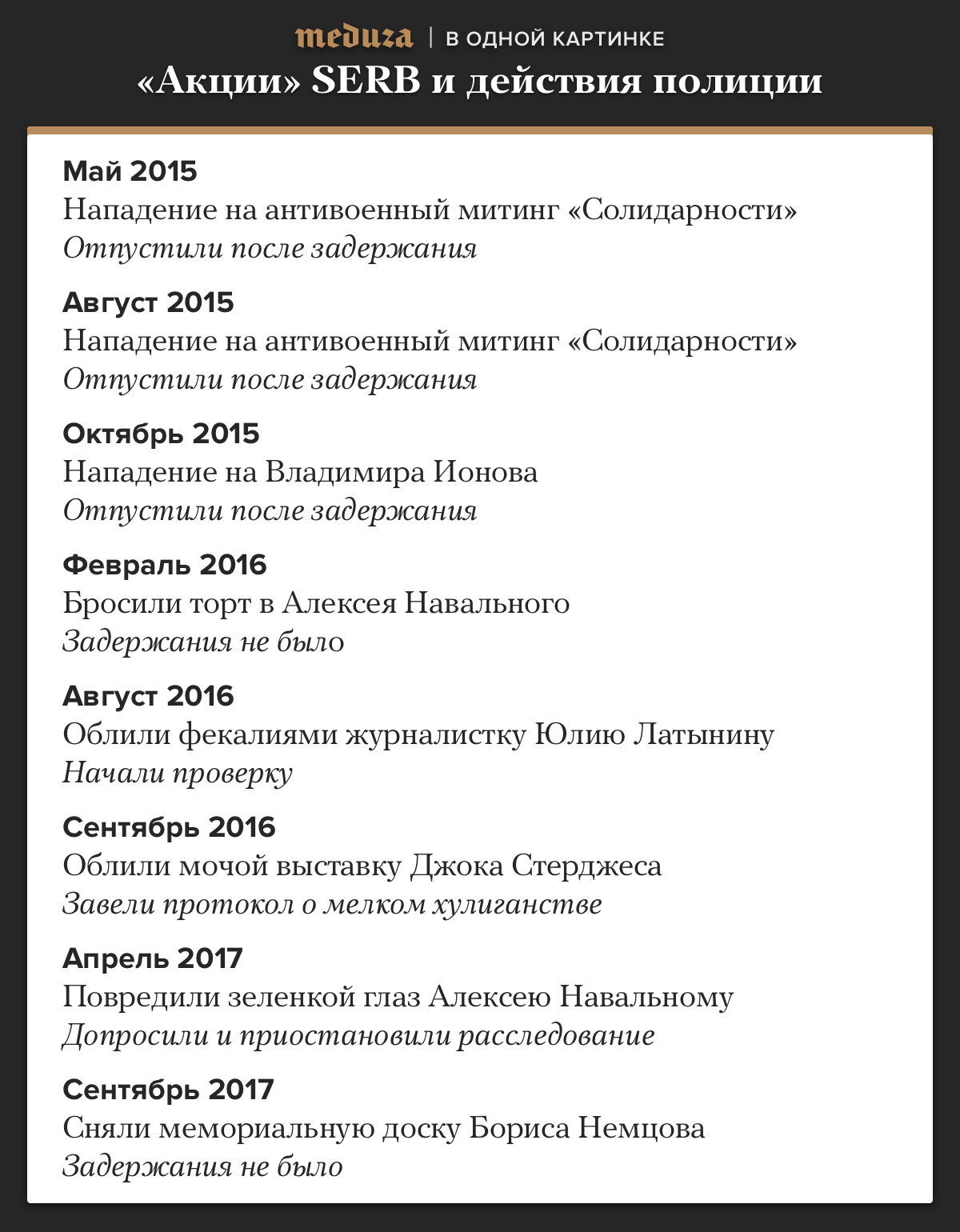 meduza | В ОДНОЙ КАРТИНКЕ
«Акции» SERB и действия полиции

Май 2015
Нападение на антивоенный митинг «Солидарности»
Отпустили после задержания

Август 2015
Нападение на антивоенный митинг «Солидарности»
Отпустили после задержания

Октябрь 2015
Нападение на Владимира Ионова
Отпустили после задержания

Февраль 2016
Бросили торт в Алексея Навального
Задержания не было

Август 2016
Облили фекалиями журналистку Юлию Латынину
Начали проверку

Сентябрь 2016
Облили мочой выставку Джока Стерджеса
Завели протокол о мелком хулиганстве

Апрель 2017
Повредили зеленкой глаз Алексею Навальному
Допросили и приостановили расследование

Сентябрь 2017
Сняли мемориальную доску Бориса Немцова
Задержания не было